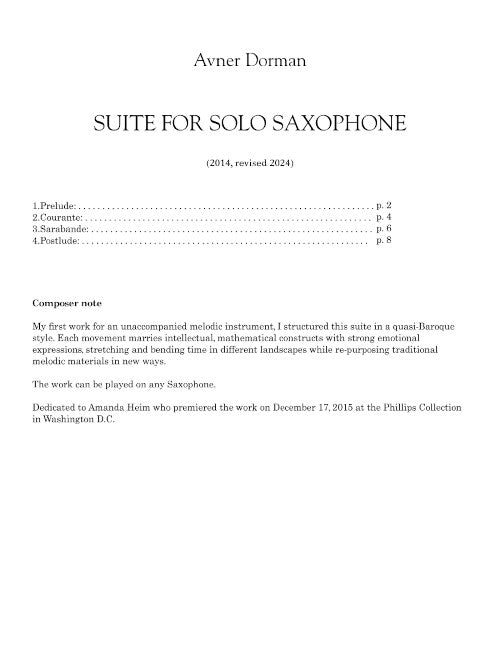 Avner Dorman

SUITE FOR SOLO SAXOPHONE

(2014, revised 2024)

1.Prelude: . . . . . . . . . . . . . . . . . . . . . . . . . . . . . . . . . . . . . . . . . . . . . . . . . . . . . . . . . . . . . p. 2
2.Courante: . . . . . . . . . . . . . . . . . . . . . . . . . . . . . . . . . . . . . . . . . . . . . . . . . . . . . . . . . . . . p. 4
3.Sarabande: . . . . . . . . . . . . . . . . . . . . . . . . . . . . . . . . . . . . . . . . . . . . . . . . . . . . . . . . . . . p. 6
4.Postlude: . . . . . . . . . . . . . . . . . . . . . . . . . . . . . . . . . . . . . . . . . . . . . . . . . . . . . . . . . . . . p. 8

Composer note

My first work for an unaccompanied melodic instrument, I structured this suite in a quasi-Baroque style. Each movement marries intellectual, mathematical constructs with strong emotional expressions, stretching and bending time in different landscapes while re-purposing traditional melodic materials in new ways.

The work can be played on any Saxophone.

Dedicated to Amanda Heim who premiered the work on December 17, 2015 at the Phillips Collection in Washington D.C.